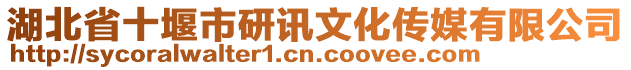 湖北省十堰市研讯文化传媒有限公司
http://sycoralwalter1.cn.coovee.com